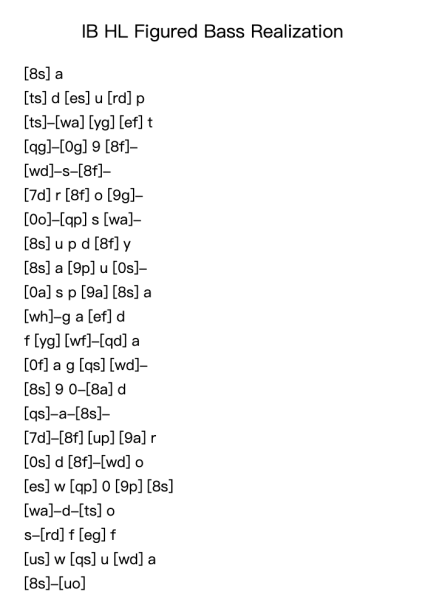 IB HL Figured Bass Realization

[8s] a
[ts] d [es] u [rd] p
[ts]–[wa] [yg] [ef] t
[qg]–[0g] 9 [8f]–
[wd]–s–[8f]–
[7d] r [8f] o [9g]–
[0o]–[qp] s [wa]–
[8s] u p d [8f] y
[8s] a [9p] u [0s]–
[0a] s p [9a] [8s] a
[wh]–g a [ef] d
f [yg] [wf]–[qd] a
[0f] a g [qs] [wd]–
[8s] 9 0–[8a] d
[qs]–a–[8s]–
[7d]–[8f] [up] [9a] r
[0s] d [8f]–[wd] o
[es] w [qp] 0 [9p] [8s]
[wa]–d–[ts] o
s–[rd] f [eg] f
[us] w [qs] u [wd] a
[8s]–[uo]